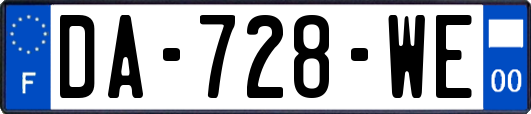 F
DA-728-WE
00